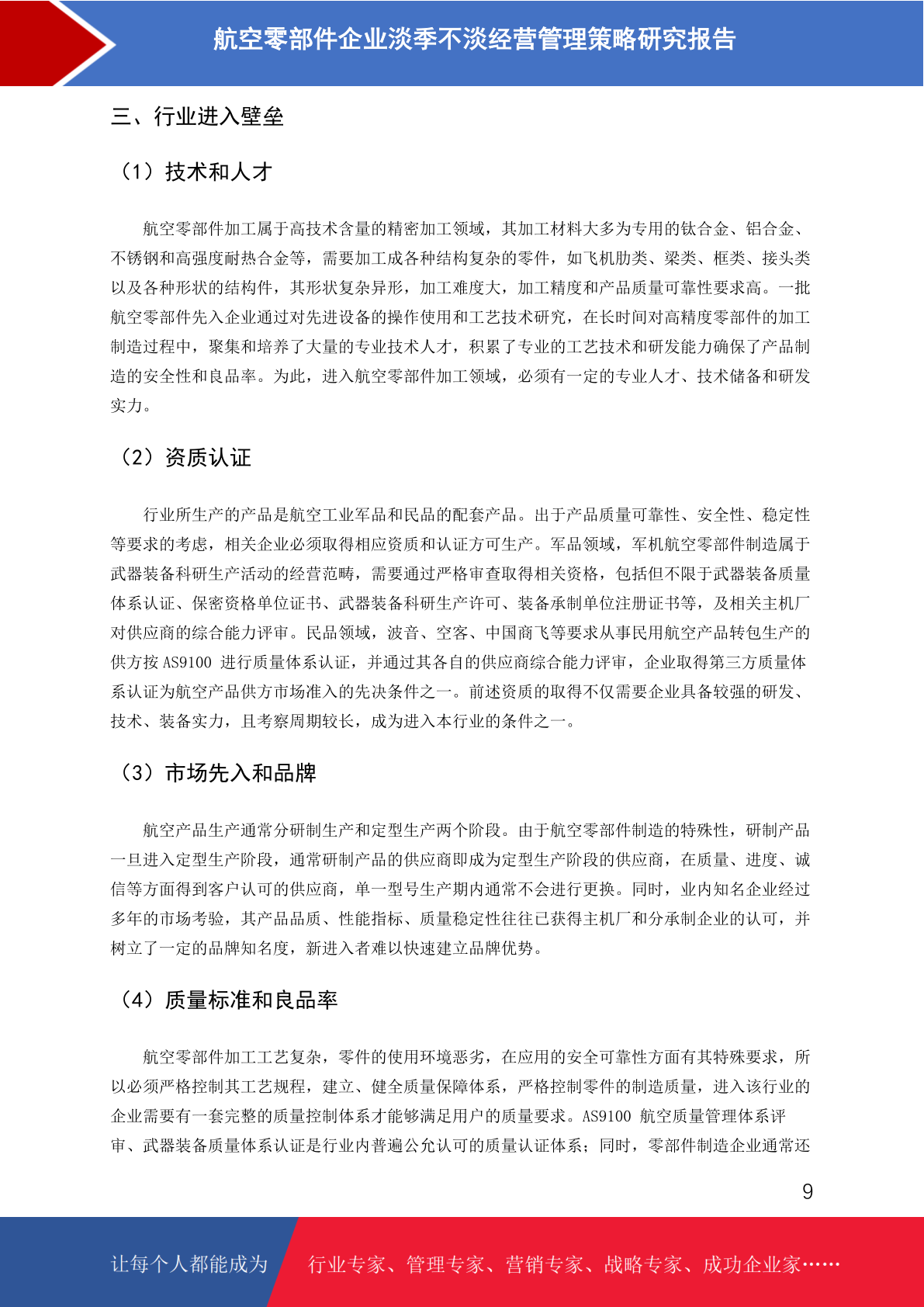 航空零部件企业淡季不淡经营管理策略研究报告

三、行业进入壁垒

（1）技术和人才

航空零部件加工属于高技术含量的精密加工领域，其加工材料大多为专用的钛合金、铝合金、不锈钢和高强度耐热合金等，需要加工成各种结构复杂的零件，如飞机肋类、梁类、框类、接头类以及各种形状的结构件，其形状复杂异形，加工难度大，加工精度和产品质量可靠性要求高。一批航空零部件先入企业通过对先进设备的操作使用和工艺技术研究，在长时间对高精度零部件的加工制造过程中，聚集和培养了大量的专业技术人才，积累了专业的工艺技术和研发能力确保了产品制造的安全性和良品率。为此，进入航空零部件加工领域，必须有一定的专业人才、技术储备和研发实力。

（2）资质认证

行业所生产的产品是航空工业军品和民品的配套产品。出于产品质量可靠性、安全性、稳定性等要求的考虑，相关企业必须取得相应资质和认证方可生产。军品领域，军机航空零部件制造属于武器装备科研生产活动的经营范畴，需要通过严格审查取得相关资格，包括但不限于武器装备质量体系认证、保密资格单位证书、武器装备科研生产许可、装备承制单位注册证书等，及相关主机厂对供应商的综合能力评审。民品领域，波音、空客、中国商飞等要求从事民用航空产品转包生产的供方按 AS9100 进行质量体系认证，并通过其各自的供应商综合能力评审，企业取得第三方质量体系认证为航空产品供方市场准入的先决条件之一。前述资质的取得不仅需要企业具备较强的研发、技术、装备实力，且考察周期较长，成为进入本行业的条件之一。

（3）市场先入和品牌

航空产品生产通常分研制生产和定型生产两个阶段。由于航空零部件制造的特殊性，研制产品一旦进入定型生产阶段，通常研制产品的供应商即成为定型生产阶段的供应商，在质量、进度、诚信等方面得到客户认可的供应商，单一型号生产期内通常不会进行更换。同时，业内知名企业经过多年的市场考验，其产品品质、性能指标、质量稳定性往往已获得主机厂和分承制企业的认可，并树立了一定的品牌知名度，新进入者难以快速建立品牌优势。

（4）质量标准和良品率

航空零部件加工工艺复杂，零件的使用环境恶劣，在应用的安全可靠性方面有其特殊要求，所以必须严格控制其工艺规程，建立、健全质量保障体系，严格控制零件的制造质量，进入该行业的企业需要有一套完整的质量控制体系才能够满足用户的质量要求。AS9100 航空质量管理体系评审、武器装备质量体系认证是行业内普遍公允认可的质量认证体系；同时，零部件制造企业通常还

9

让每个人都能成为 行业专家、管理专家、营销专家、战略专家、成功企业家……